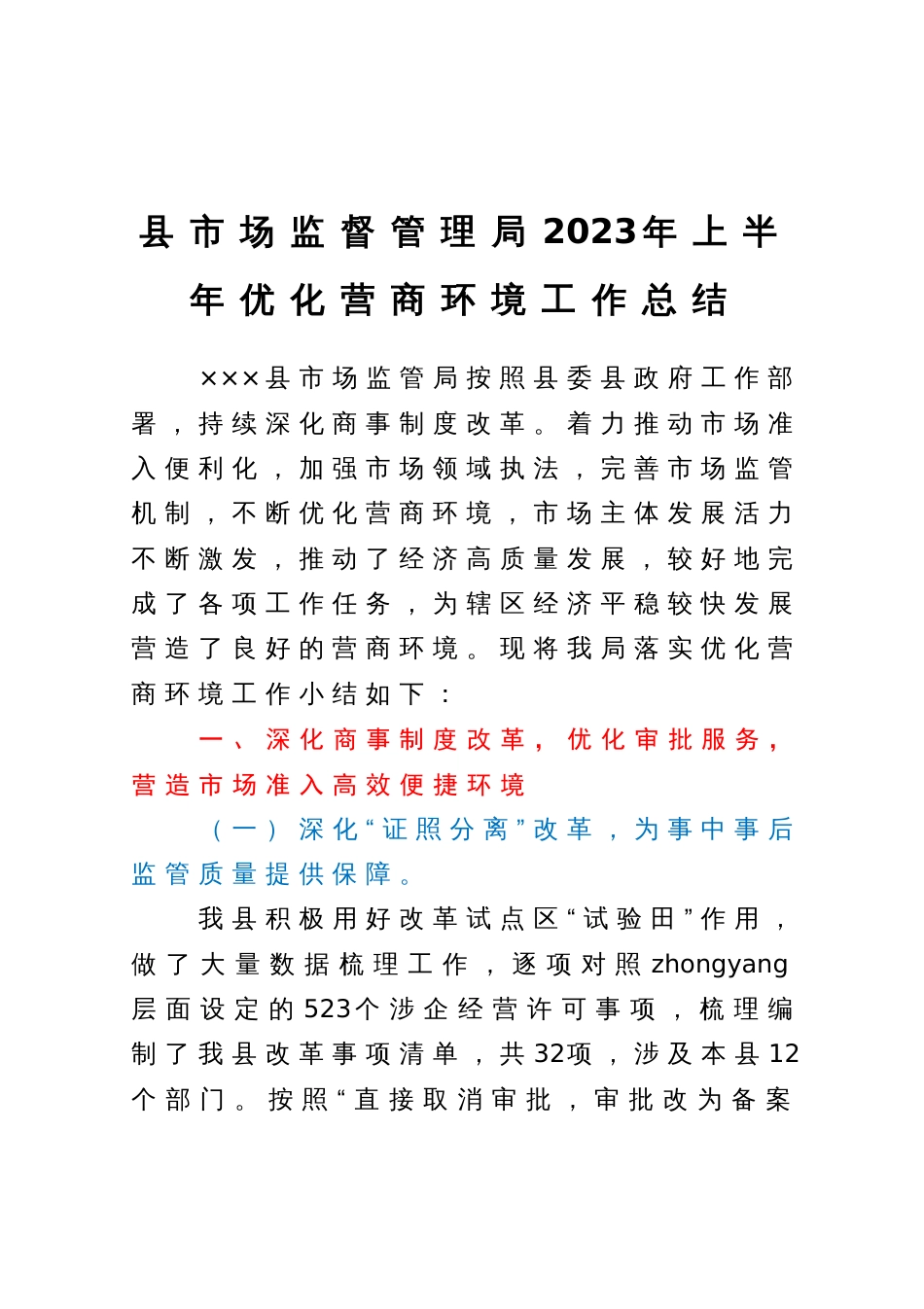 县市场监督管理局2023年上半年优化营商环境工作总结

×××县市场监管局按照县委县政府工作部署，持续深化商事制度改革。着力推动市场准入便利化，加强市场领域执法，完善市场监管机制，不断优化营商环境，市场主体发展活力不断激发，推动了经济高质量发展，较好地完成了各项工作任务，为辖区经济平稳较快发展营造了良好的营商环境。现将我局落实优化营商环境工作小结如下：

一、深化商事制度改革，优化审批服务，营造市场准入高效便捷环境

（一）深化“证照分离”改革，为事中事后监管质量提供保障。

我县积极用好改革试点区“试验田”作用，做了大量数据梳理工作，逐项对照zhongyang层面设定的523个涉企经营许可事项，梳理编制了我县改革事项清单，共32项，涉及本县12个部门。按照“直接取消审批，审批改为备案